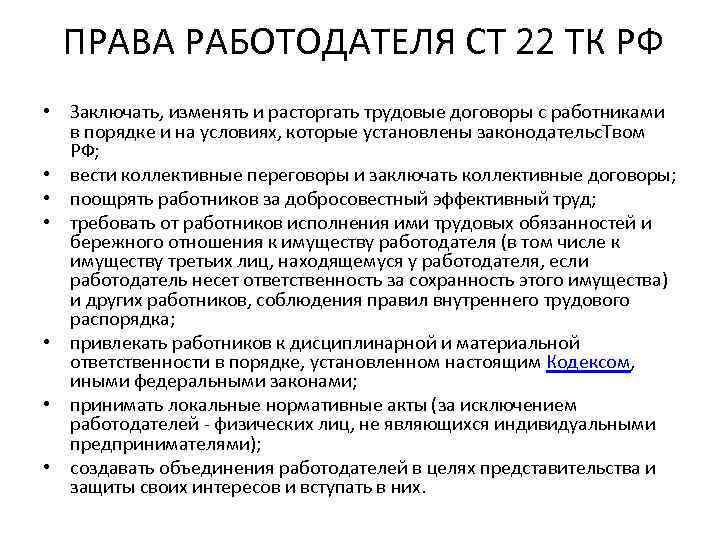 ПРАВА РАБОТОДАТЕЛЯ СТ 22 ТК РФ

• Заключать, изменять и расторгать трудовые договоры с работниками в порядке и на условиях, которые установлены законодательсТвом РФ;
• вести коллективные переговоры и заключать коллективные договоры;
• поощрять работников за добросовестный эффективный труд;
• требовать от работников исполнения ими трудовых обязанностей и бережного отношения к имуществу работодателя (в том числе к имуществу третьих лиц, находящемуся у работодателя, если работодатель несет ответственность за сохранность этого имущества) и других работников, соблюдения правил внутреннего трудового распорядка;
• привлекать работников к дисциплинарной и материальной ответственности в порядке, установленном настоящим Кодексом, иными федеральными законами;
• принимать локальные нормативные акты (за исключением работодателей - физических лиц, не являющихся индивидуальными предпринимателями);
• создавать объединения работодателей в целях представительства и защиты своих интересов и вступать в них.